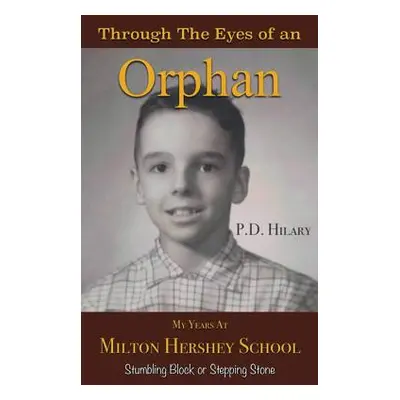 Through The Eyes of an

Orphan

P.D. Hilary

My Years At

Milton Hershey School

Stumbling Block or Stepping Stone